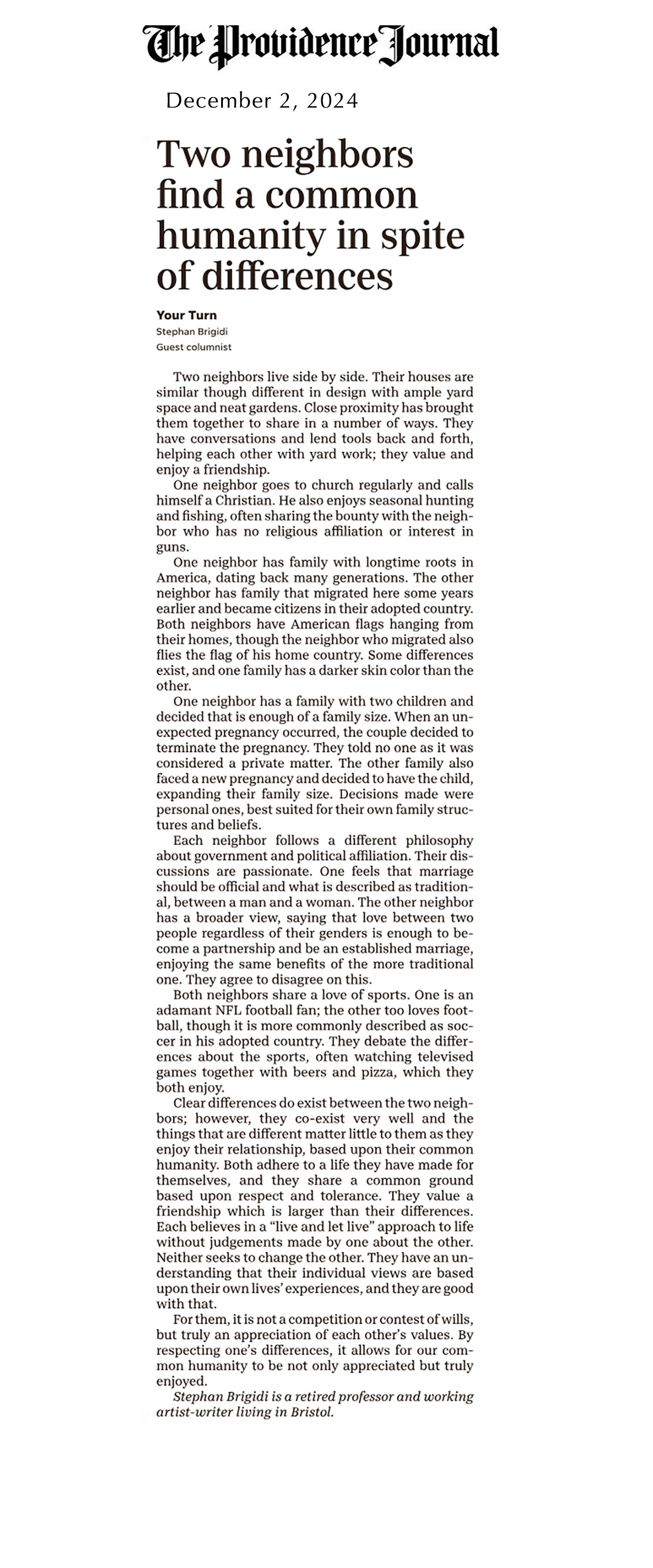 The Providence Journal

December 2, 2024

Two neighbors find a common humanity in spite of differences

Your Turn
Stephan Brigidi
Guest columnist

Two neighbors live side by side. Their houses are similar though different in design with ample yard space and neat gardens. Close proximity has brought them together to share in a number of ways. They have conversations and lend tools back and forth, helping each other with yard work; they value and enjoy a friendship.

One neighbor goes to church regularly and calls himself a Christian. He also enjoys seasonal hunting and fishing, often sharing the bounty with the neighbor who has no religious affiliation or interest in guns.

One neighbor has family with longtime roots in America, dating back many generations. The other neighbor has family that migrated here some years earlier and became citizens in their adopted country. Both neighbors have American flags hanging from their homes, though the neighbor who migrated also flies the flag of his home country. Some differences exist, and one family has a darker skin color than the other.

One neighbor has a family with two children and decided that is enough of a family size. When an unexpected pregnancy occurred, the couple decided to terminate the pregnancy. They told no one as it was considered a private matter. The other family also faced a new pregnancy and decided to have the child, expanding their family size. Decisions made were personal ones, best suited for their own family structures and beliefs.

Each neighbor follows a different philosophy about government and political affiliation. Their discussions are passionate. One feels that marriage should be official and what is described as traditional, between a man and a woman. The other neighbor has a broader view, saying that love between two people regardless of their genders is enough to become a partnership and be an established marriage, enjoying the same benefits of the more traditional one. They agree to disagree on this.

Both neighbors share a love of sports. One is an adamant NFL football fan; the other too loves football, though it is more commonly described as soccer in his adopted country. They debate the differences about the sports, often watching televised games together with beers and pizza, which they both enjoy.

Clear differences do exist between the two neighbors; however, they co-exist very well and the things that are different matter little to them as they enjoy their relationship, based upon their common humanity. Both adhere to a life they have made for themselves, and they share a common ground based upon respect and tolerance. They value a friendship which is larger than their differences. Each believes in a “live and let live” approach to life without judgements made by one about the other. Neither seeks to change the other. They have an understanding that their individual views are based upon their own lives’ experiences, and they are good with that.

For them, it is not a competition or contest of wills, but truly an appreciation of each other’s values. By respecting one’s differences, it allows for our common humanity to be not only appreciated but truly enjoyed.

Stephan Brigidi is a retired professor and working artist-writer living in Bristol.